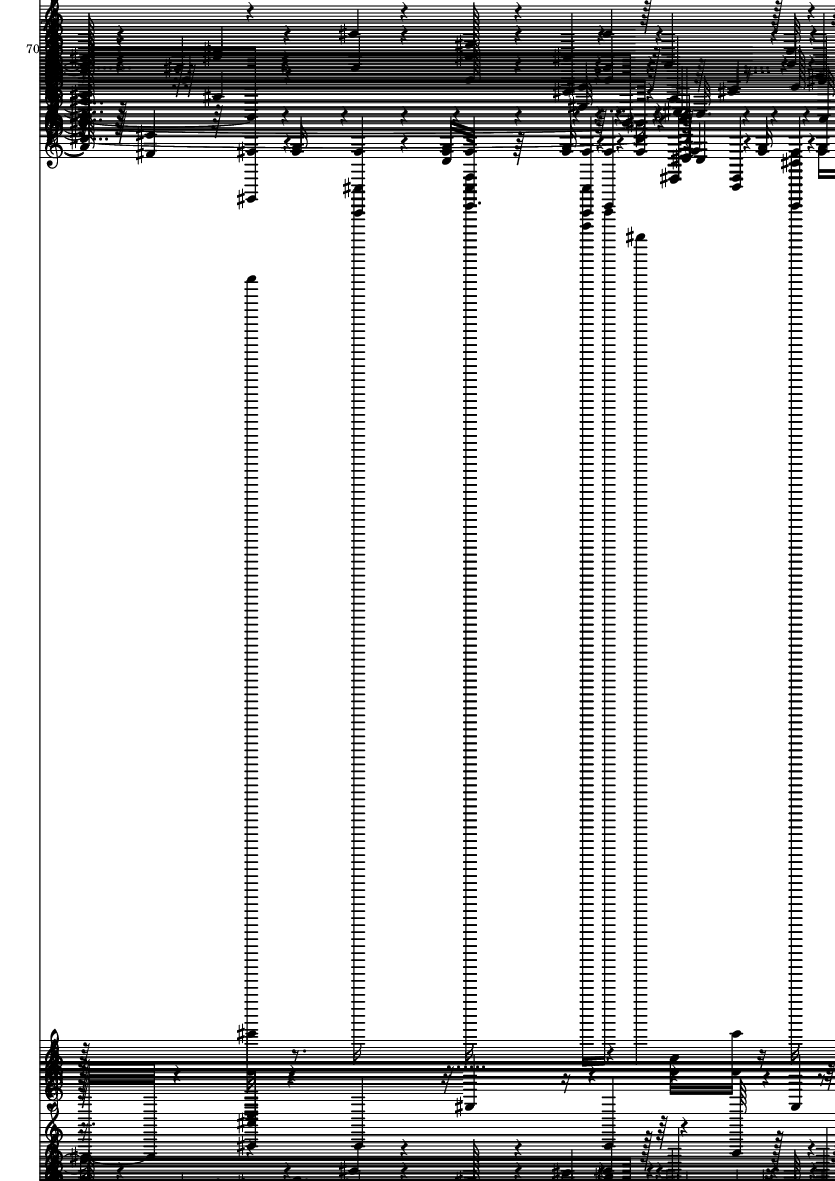 70